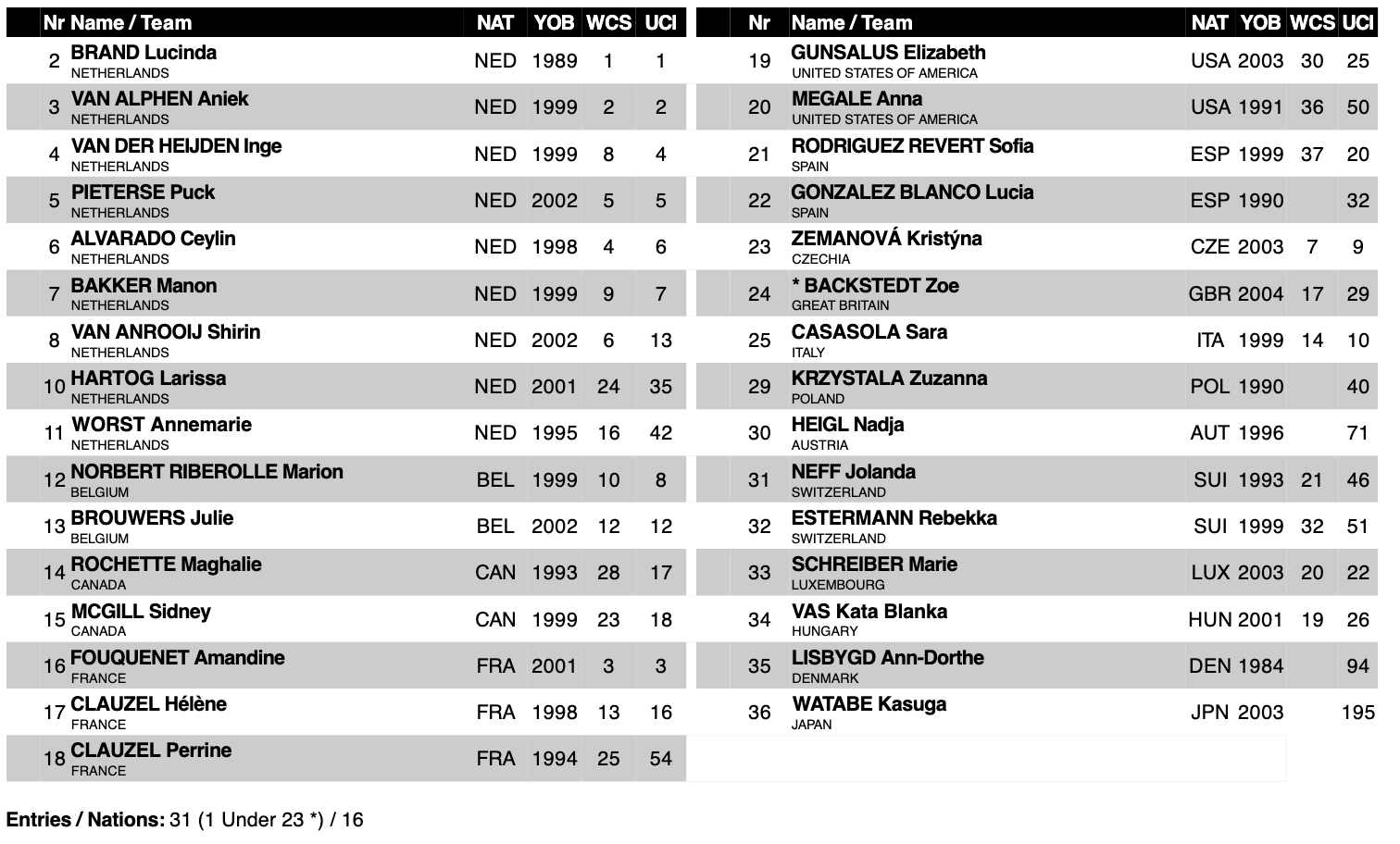 | Nr | Name / Team | NAT | YOB | WCS | UCI |
|---|---|---|---|---|---|
| 2 | BRAND Lucinda NETHERLANDS | NED | 1989 | 1 | 1 |
| 3 | VAN ALPHEN Aniek NETHERLANDS | NED | 1999 | 2 | 2 |
| 4 | VAN DER HEIJDEN Inge NETHERLANDS | NED | 1999 | 8 | 4 |
| 5 | PIETERSE Puck NETHERLANDS | NED | 2002 | 5 | 5 |
| 6 | ALVARADO Ceylin NETHERLANDS | NED | 1998 | 4 | 6 |
| 7 | BAKKER Manon NETHERLANDS | NED | 1999 | 9 | 7 |
| 8 | VAN ANROOIJ Shirin NETHERLANDS | NED | 2002 | 6 | 13 |
| 10 | HARTOG Larissa NETHERLANDS | NED | 2001 | 24 | 35 |
| 11 | WORST Annemarie NETHERLANDS | NED | 1995 | 16 | 42 |
| 12 | NORBERT RIBEROLLE Marion BELGIUM | BEL | 1999 | 10 | 8 |
| 13 | BROUWERS Julie BELGIUM | BEL | 2002 | 12 | 12 |
| 14 | ROCHETTE Maghalie CANADA | CAN | 1993 | 28 | 17 |
| 15 | MCGILL Sidney CANADA | CAN | 1999 | 23 | 18 |
| 16 | FOUQUENET Amandine FRANCE | FRA | 2001 | 3 | 3 |
| 17 | CLAUZEL Hélène FRANCE | FRA | 1998 | 13 | 16 |
| 18 | CLAUZEL Perrine FRANCE | FRA | 1994 | 25 | 54 |

| Nr | Name / Team | NAT | YOB | WCS | UCI |
|---|---|---|---|---|---|
| 19 | GUNSALUS Elizabeth UNITED STATES OF AMERICA | USA | 2003 | 30 | 25 |
| 20 | MEGALE Anna UNITED STATES OF AMERICA | USA | 1991 | 36 | 50 |
| 21 | RODRIGUEZ REVERT Sofia SPAIN | ESP | 1999 | 37 | 20 |
| 22 | GONZALEZ BLANCO Lucia SPAIN | ESP | 1990 | | 32 |
| 23 | ZEMANOVÁ Kristýna CZECHIA | CZE | 2003 | 7 | 9 |
| 24 | * BACKSTEDT Zoe GREAT BRITAIN | GBR | 2004 | 17 | 29 |
| 25 | CASASOLA Sara ITALY | ITA | 1999 | 14 | 10 |
| 29 | KRZYSTALA Zuzanna POLAND | POL | 1990 | | 40 |
| 30 | HEIGL Nadja AUSTRIA | AUT | 1996 | | 71 |
| 31 | NEFF Jolanda SWITZERLAND | SUI | 1993 | 21 | 46 |
| 32 | ESTERMANN Rebekka SWITZERLAND | SUI | 1999 | 32 | 51 |
| 33 | SCHREIBER Marie LUXEMBOURG | LUX | 2003 | 20 | 22 |
| 34 | VAS Kata Blanka HUNGARY | HUN | 2001 | 19 | 26 |
| 35 | LISBYGD Ann-Dorthe DENMARK | DEN | 1984 | | 94 |
| 36 | WATABE Kasuga JAPAN | JPN | 2003 | | 195 |

Entries / Nations: 31 (1 Under 23 *) / 16